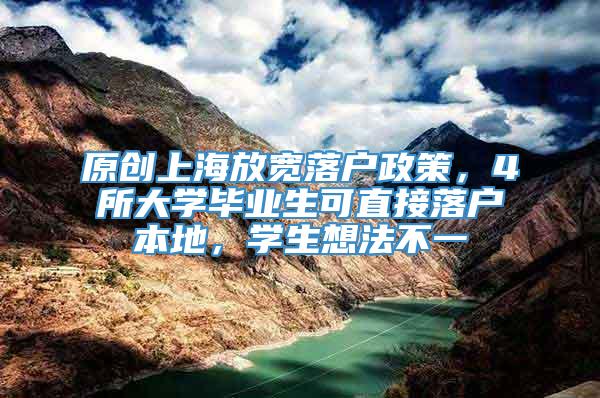 原创上海放宽落户政策，4所大学毕业生可直接落户本地，学生想法不一